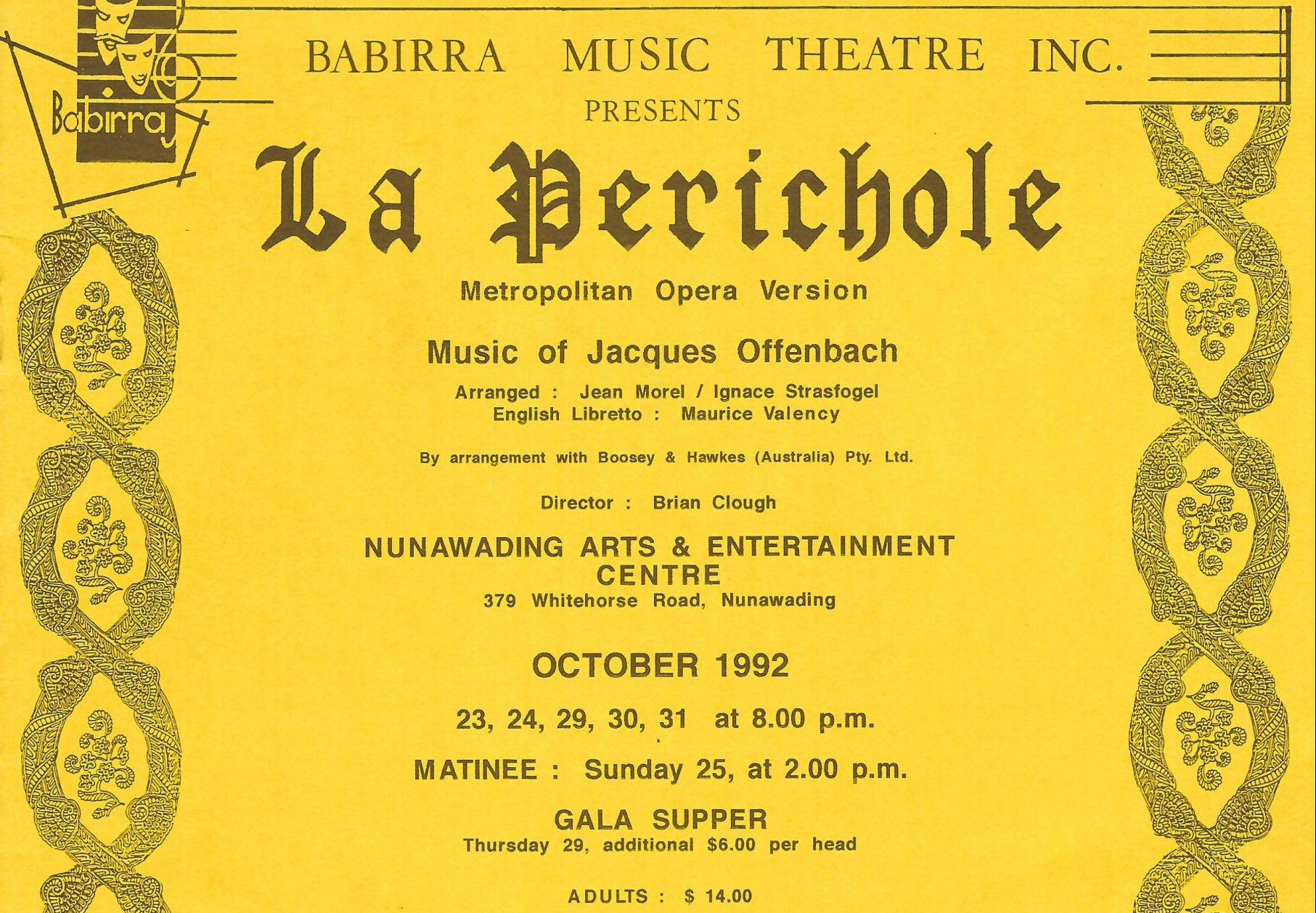 Babirra

BABIRRA MUSIC THEATRE INC.

PRESENTS

La Perichole

Metropolitan Opera Version

Music of Jacques Offenbach

Arranged : Jean Morel / Ignace Strasfogel
English Libretto : Maurice Valency

By arrangement with Boosey & Hawkes (Australia) Pty. Ltd.

Director : Brian Clough

NUNAWADING ARTS & ENTERTAINMENT CENTRE
379 Whitehorse Road, Nunawading

OCTOBER 1992

23, 24, 29, 30, 31 at 8.00 p.m.

MATINEE : Sunday 25, at 2.00 p.m.

GALA SUPPER
Thursday 29, additional $6.00 per head

ADULTS : $ 14.00